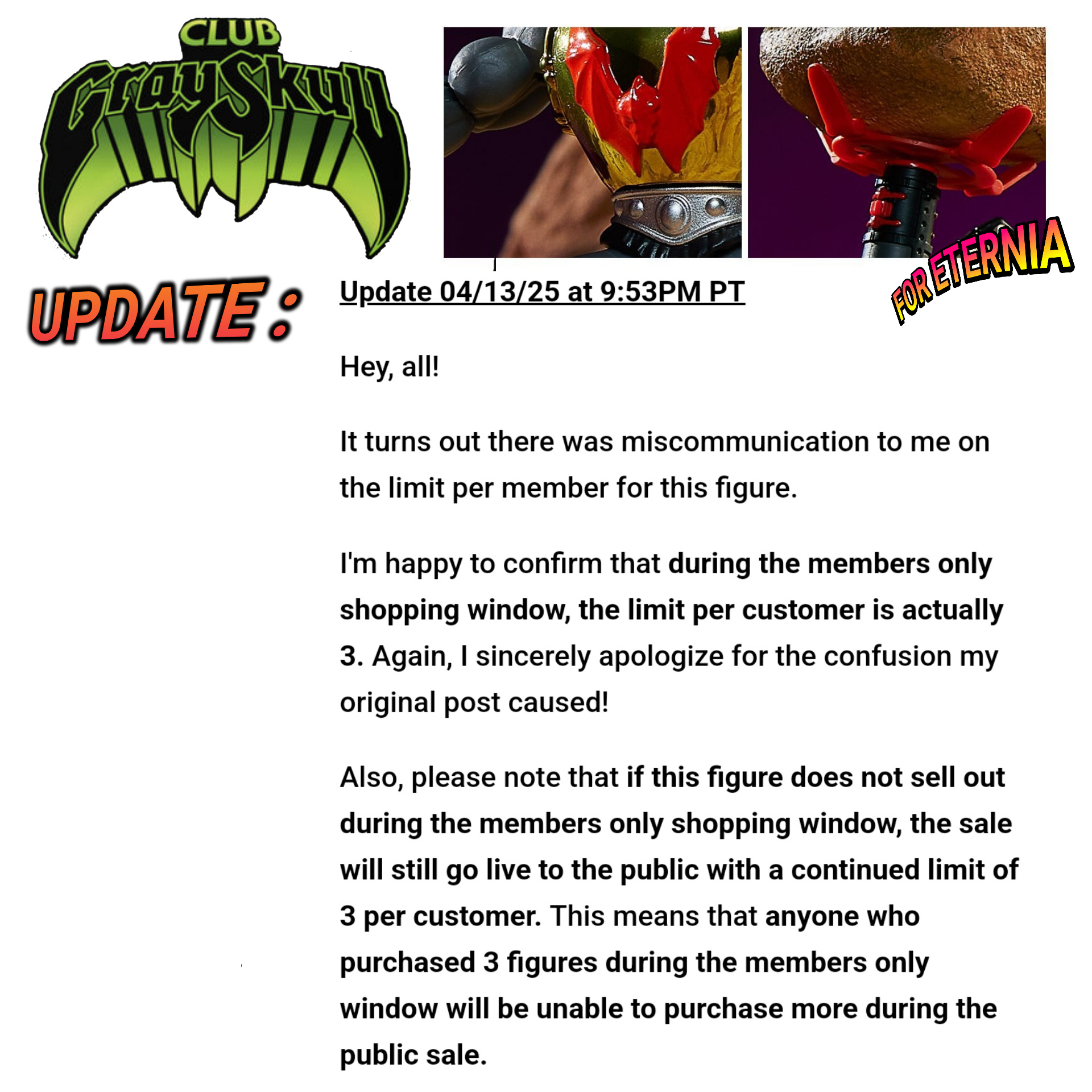 CLUB GraySkull

FOR ETERNIA

UPDATE :

Update 04/13/25 at 9:53PM PT

Hey, all!

It turns out there was miscommunication to me on the limit per member for this figure.

I'm happy to confirm that during the members only shopping window, the limit per customer is actually 3. Again, I sincerely apologize for the confusion my original post caused!

Also, please note that if this figure does not sell out during the members only shopping window, the sale will still go live to the public with a continued limit of 3 per customer. This means that anyone who purchased 3 figures during the members only window will be unable to purchase more during the public sale.